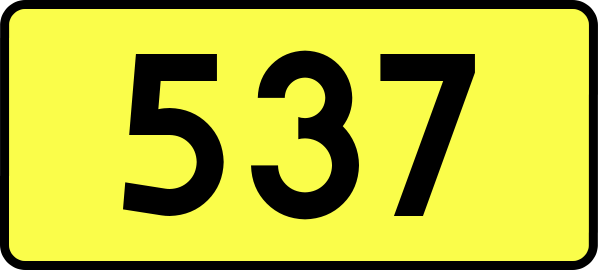 537